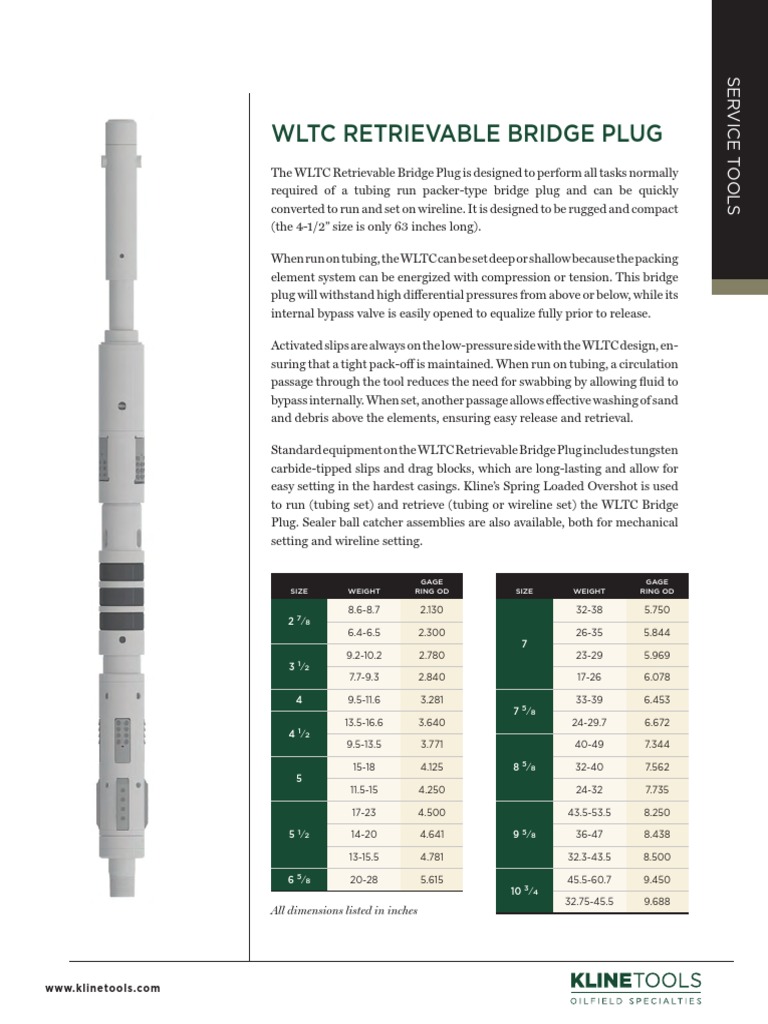 SERVICE TOOLS

WLTC RETRIEVABLE BRIDGE PLUG

The WLTC Retrievable Bridge Plug is designed to perform all tasks normally required of a tubing run packer-type bridge plug and can be quickly converted to run and set on wireline. It is designed to be rugged and compact (the 4-1/2" size is only 63 inches long).

When run on tubing, the WLTC can be set deep or shallow because the packing element system can be energized with compression or tension. This bridge plug will withstand high differential pressures from above or below, while its internal bypass valve is easily opened to equalize fully prior to release.

Activated slips are always on the low-pressure side with the WLTC design, ensuring that a tight pack-off is maintained. When run on tubing, a circulation passage through the tool reduces the need for swabbing by allowing fluid to bypass internally. When set, another passage allows effective washing of sand and debris above the elements, ensuring easy release and retrieval.

Standard equipment on the WLTC Retrievable Bridge Plug includes tungsten carbide-tipped slips and drag blocks, which are long-lasting and allow for easy setting in the hardest casings. Kline's Spring Loaded Overshot is used to run (tubing set) and retrieve (tubing or wireline set) the WLTC Bridge Plug. Sealer ball catcher assemblies are also available, both for mechanical setting and wireline setting.

| SIZE | WEIGHT | GAGE RING OD |
|---|---|---|
| 2 7/8 | 8.6-8.7 | 2.130 |
| | 6.4-6.5 | 2.300 |
| 3 1/2 | 9.2-10.2 | 2.780 |
| | 7.7-9.3 | 2.840 |
| 4 | 9.5-11.6 | 3.281 |
| 4 1/2 | 13.5-16.6 | 3.640 |
| | 9.5-13.5 | 3.771 |
| 5 | 15-18 | 4.125 |
| | 11.5-15 | 4.250 |
| 5 1/2 | 17-23 | 4.500 |
| | 14-20 | 4.641 |
| | 13-15.5 | 4.781 |
| 6 5/8 | 20-28 | 5.615 |

All dimensions listed in inches

| SIZE | WEIGHT | GAGE RING OD |
|---|---|---|
| 7 | 32-38 | 5.750 |
| | 26-35 | 5.844 |
| | 23-29 | 5.969 |
| | 17-26 | 6.078 |
| 7 5/8 | 33-39 | 6.453 |
| | 24-29.7 | 6.672 |
| 8 5/8 | 40-49 | 7.344 |
| | 32-40 | 7.562 |
| | 24-32 | 7.735 |
| 9 5/8 | 43.5-53.5 | 8.250 |
| | 36-47 | 8.438 |
| | 32.3-43.5 | 8.500 |
| 10 3/4 | 45.5-60.7 | 9.450 |
| | 32.75-45.5 | 9.688 |

www.klinetools.com

KLINETOOLS
OILFIELD SPECIALTIES